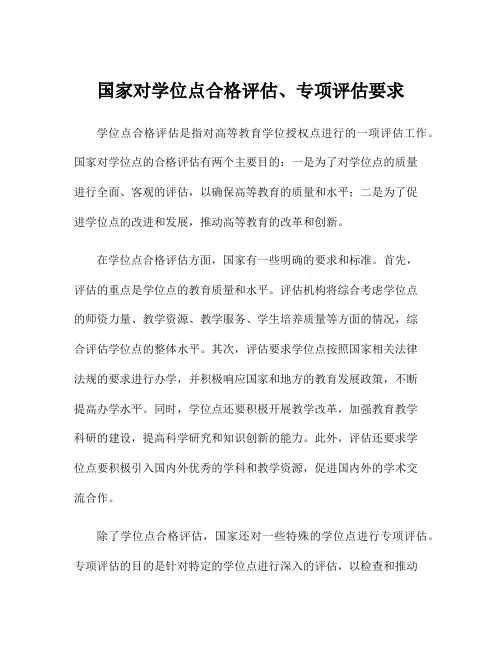 国家对学位点合格评估、专项评估要求

学位点合格评估是指对高等教育学位授权点进行的一项评估工作。国家对学位点的合格评估有两个主要目的：一是为了对学位点的质量进行全面、客观的评估，以确保高等教育的质量和水平；二是为了促进学位点的改进和发展，推动高等教育的改革和创新。

在学位点合格评估方面，国家有一些明确的要求和标准。首先，评估的重点是学位点的教育质量和水平。评估机构将综合考虑学位点的师资力量、教学资源、教学服务、学生培养质量等方面的情况，综合评估学位点的整体水平。其次，评估要求学位点按照国家相关法律法规的要求进行办学，并积极响应国家和地方的教育发展政策，不断提高办学水平。同时，学位点还要积极开展教学改革，加强教育教学科研的建设，提高科学研究和知识创新的能力。此外，评估还要求学位点要积极引入国内外优秀的学科和教学资源，促进国内外的学术交流合作。

除了学位点合格评估，国家还对一些特殊的学位点进行专项评估。专项评估的目的是针对特定的学位点进行深入的评估，以检查和推动